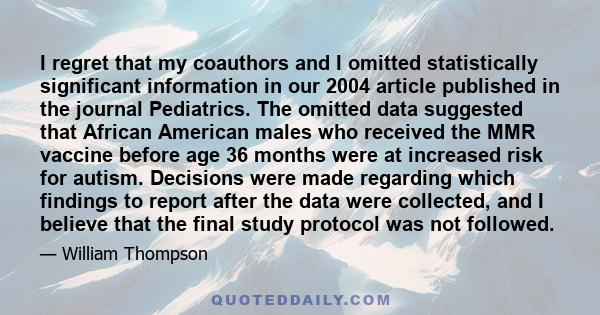 I regret that my coauthors and I omitted statistically significant information in our 2004 article published in the journal Pediatrics. The omitted data suggested that African American males who received the MMR vaccine before age 36 months were at increased risk for autism. Decisions were made regarding which findings to report after the data were collected, and I believe that the final study protocol was not followed.

— William Thompson

QUOTEDDAILY.COM